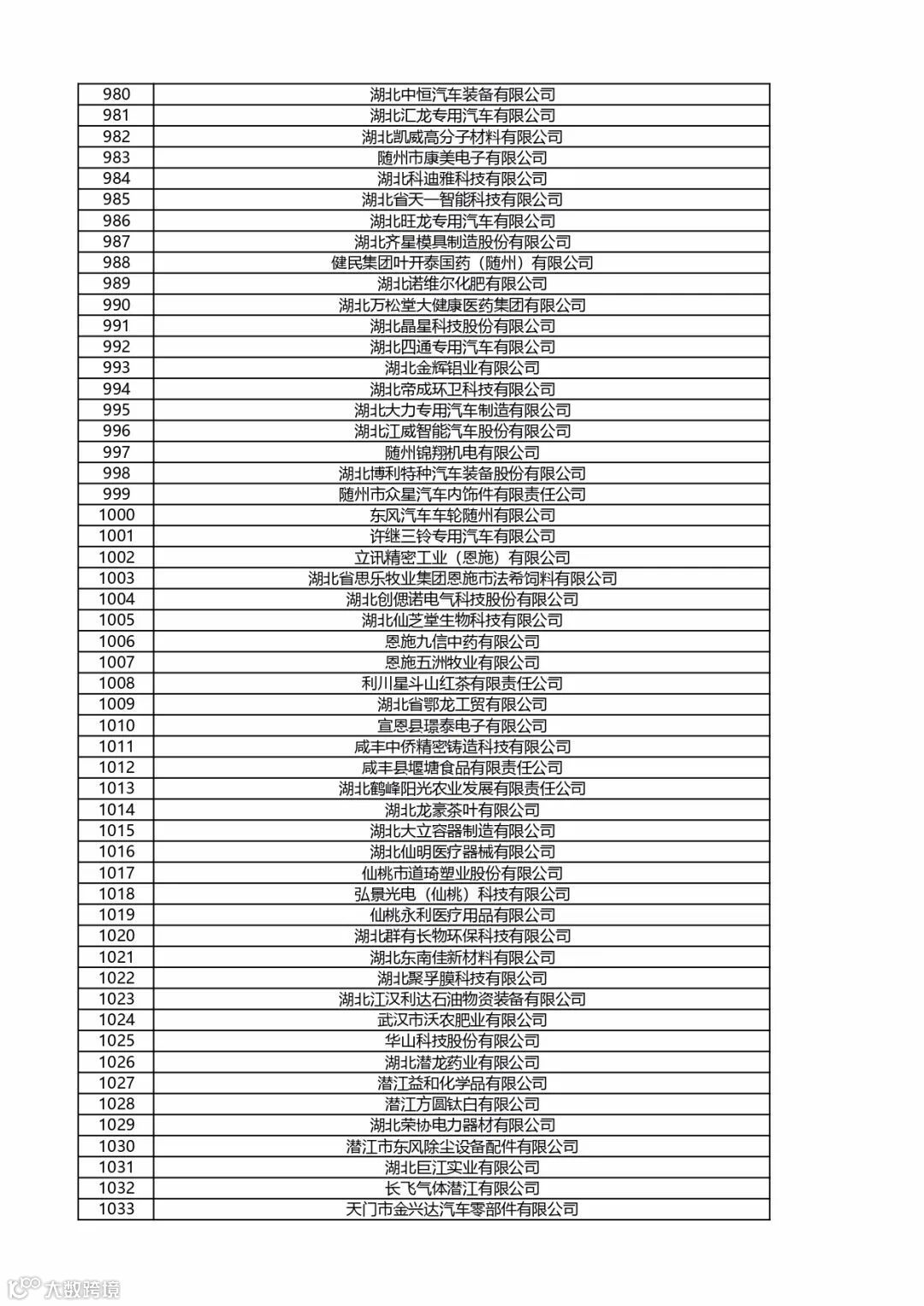 | 980 | 湖北中恒汽车装备有限公司 |
|---|---|
| 981 | 湖北汇龙专用汽车有限公司 |
| 982 | 湖北凯威高分子材料有限公司 |
| 983 | 随州市康美电子有限公司 |
| 984 | 湖北科迪雅科技有限公司 |
| 985 | 湖北省天一智能科技有限公司 |
| 986 | 湖北旺龙专用汽车有限公司 |
| 987 | 湖北齐星模具制造股份有限公司 |
| 988 | 健民集团叶开泰国药（随州）有限公司 |
| 989 | 湖北诺维尔化肥有限公司 |
| 990 | 湖北万松堂大健康医药集团有限公司 |
| 991 | 湖北晶星科技股份有限公司 |
| 992 | 湖北四通专用汽车有限公司 |
| 993 | 湖北金辉铝业有限公司 |
| 994 | 湖北帝成环卫科技有限公司 |
| 995 | 湖北大力专用汽车制造有限公司 |
| 996 | 湖北江威智能汽车股份有限公司 |
| 997 | 随州锦翔机电有限公司 |
| 998 | 湖北博利特种汽车装备股份有限公司 |
| 999 | 随州市众星汽车内饰件有限责任公司 |
| 1000 | 东风汽车车轮随州有限公司 |
| 1001 | 许继三铃专用汽车有限公司 |
| 1002 | 立讯精密工业（恩施）有限公司 |
| 1003 | 湖北省思乐牧业集团恩施市法希饲料有限公司 |
| 1004 | 湖北创偲诺电气科技股份有限公司 |
| 1005 | 湖北仙芝堂生物科技有限公司 |
| 1006 | 恩施九信中药有限公司 |
| 1007 | 恩施五洲牧业有限公司 |
| 1008 | 利川星斗山红茶有限责任公司 |
| 1009 | 湖北省鄂龙工贸有限公司 |
| 1010 | 宣恩县璟泰电子有限公司 |
| 1011 | 咸丰中侨精密铸造科技有限公司 |
| 1012 | 咸丰县堰塘食品有限责任公司 |
| 1013 | 湖北鹤峰阳光农业发展有限责任公司 |
| 1014 | 湖北龙豪茶叶有限公司 |
| 1015 | 湖北大立容器制造有限公司 |
| 1016 | 湖北仙明医疗器械有限公司 |
| 1017 | 仙桃市道琦塑业股份有限公司 |
| 1018 | 弘景光电（仙桃）科技有限公司 |
| 1019 | 仙桃永利医疗用品有限公司 |
| 1020 | 湖北群有长物环保科技有限公司 |
| 1021 | 湖北东南佳新材料有限公司 |
| 1022 | 湖北聚孚膜科技有限公司 |
| 1023 | 湖北江汉利达石油物资装备有限公司 |
| 1024 | 武汉市沃农肥业有限公司 |
| 1025 | 华山科技股份有限公司 |
| 1026 | 湖北潜龙药业有限公司 |
| 1027 | 潜江益和化学品有限公司 |
| 1028 | 潜江方圆钛白有限公司 |
| 1029 | 湖北荣协电力器材有限公司 |
| 1030 | 潜江市东风除尘设备配件有限公司 |
| 1031 | 湖北巨江实业有限公司 |
| 1032 | 长飞气体潜江有限公司 |
| 1033 | 天门市金兴达汽车零部件有限公司 |

大数跨境